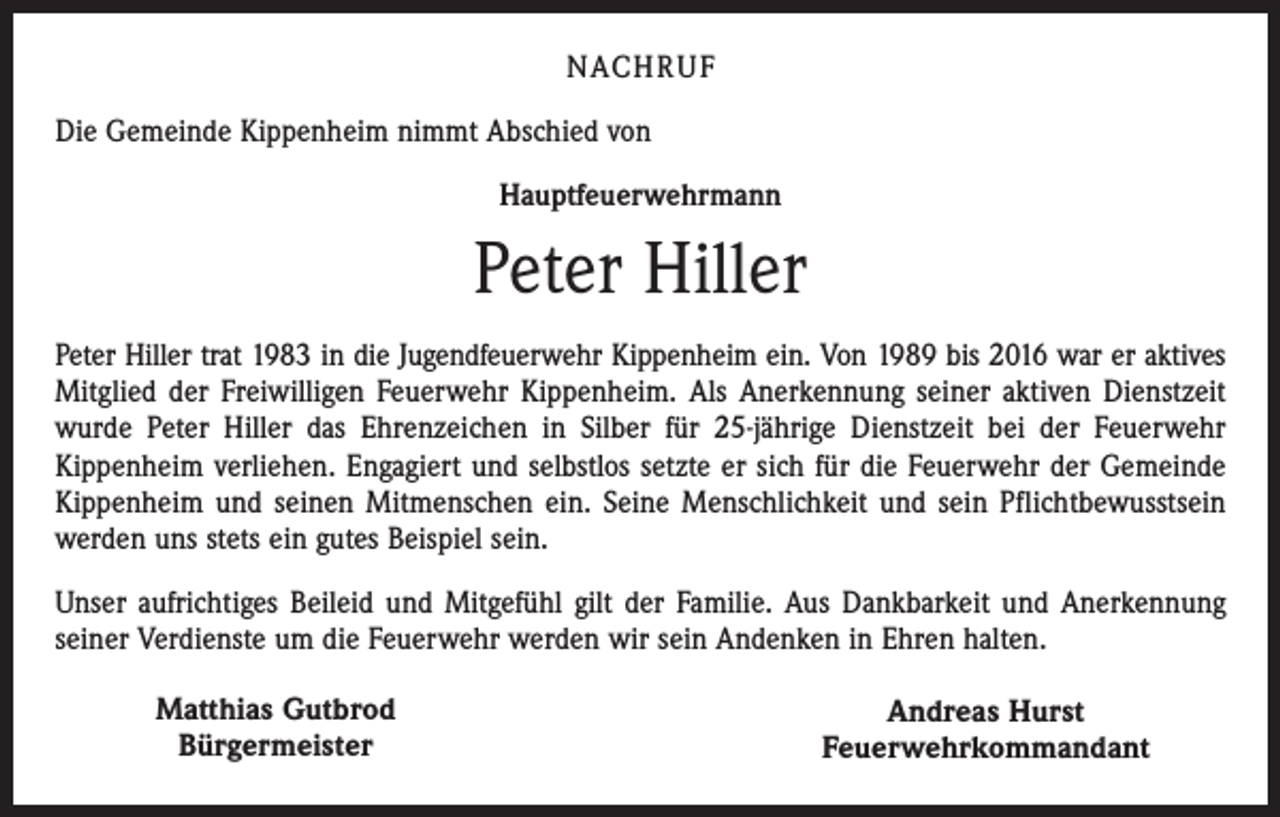 NACHRUF

Die Gemeinde Kippenheim nimmt Abschied von

Hauptfeuerwehrmann

Peter Hiller

Peter Hiller trat 1983 in die Jugendfeuerwehr Kippenheim ein. Von 1989 bis 2016 war er aktives Mitglied der Freiwilligen Feuerwehr Kippenheim. Als Anerkennung seiner aktiven Dienstzeit wurde Peter Hiller das Ehrenzeichen in Silber für 25-jährige Dienstzeit bei der Feuerwehr Kippenheim verliehen. Engagiert und selbstlos setzte er sich für die Feuerwehr der Gemeinde Kippenheim und seinen Mitmenschen ein. Seine Menschlichkeit und sein Pflichtbewusstsein werden uns stets ein gutes Beispiel sein.

Unser aufrichtiges Beileid und Mitgefühl gilt der Familie. Aus Dankbarkeit und Anerkennung seiner Verdienste um die Feuerwehr werden wir sein Andenken in Ehren halten.

Matthias Gutbrod
Bürgermeister

Andreas Hurst
Feuerwehrkommandant